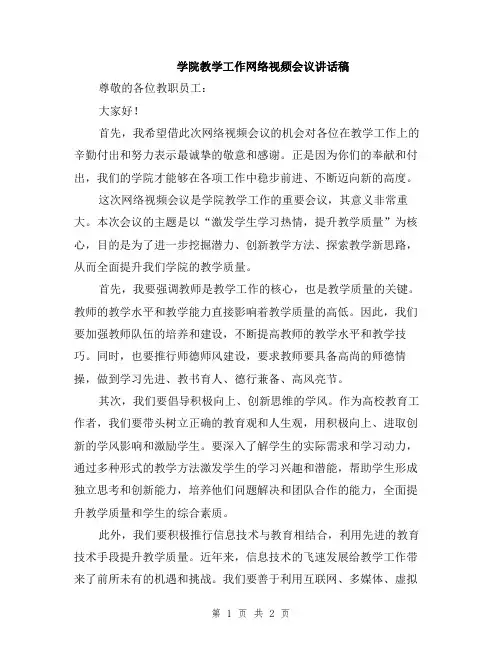 学院教学工作网络视频会议讲话稿

尊敬的各位教职员工：

大家好！

首先，我希望借此次网络视频会议的机会对各位在教学工作上的辛勤付出和努力表示最诚挚的敬意和感谢。正是因为你们的奉献和付出，我们的学院才能够在各项工作中稳步前进、不断迈向新的高度。

这次网络视频会议是学院教学工作的重要会议，其意义非常重大。本次会议的主题是以“激发学生学习热情，提升教学质量”为核心，目的是为了进一步挖掘潜力、创新教学方法、探索教学新思路，从而全面提升我们学院的教学质量。

首先，我要强调教师是教学工作的核心，也是教学质量的关键。教师的教学水平和教学能力直接影响着教学质量的高低。因此，我们要加强教师队伍的培养和建设，不断提高教师的教学水平和教学技巧。同时，也要推行师德师风建设，要求教师要具备高尚的师德情操，做到学习先进、教书育人、德行兼备、高风亮节。

其次，我们要倡导积极向上、创新思维的学风。作为高校教育工作者，我们要带头树立正确的教育观和人生观，用积极向上、进取创新的学风影响和激励学生。要深入了解学生的实际需求和学习动力，通过多种形式的教学方法激发学生的学习兴趣和潜能，帮助学生形成独立思考和创新能力，培养他们问题解决和团队合作的能力，全面提升教学质量和学生的综合素质。

此外，我们要积极推行信息技术与教育相结合，利用先进的教育技术手段提升教学质量。近年来，信息技术的飞速发展给教学工作带来了前所未有的机遇和挑战。我们要善于利用互联网、多媒体、虚拟

第 1 页 共 2 页